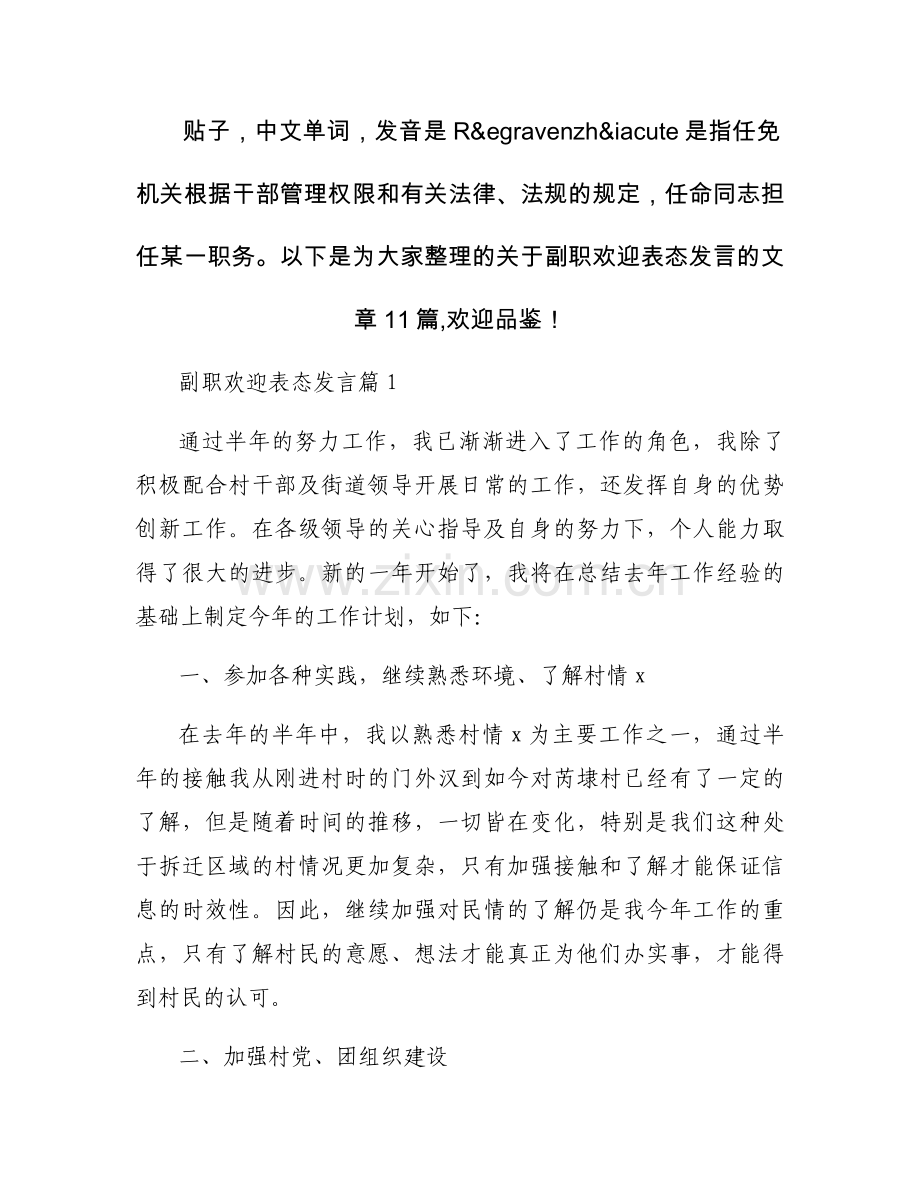 贴子，中文单词，发音是 R&egravenzh&iacute 是指任免机关根据干部管理权限和有关法律、法规的规定，任命同志担任某一职务。以下是为大家整理的关于副职欢迎表态发言的文章 11 篇,欢迎品鉴！

副职欢迎表态发言篇 1

通过半年的努力工作，我已渐渐进入了工作的角色，我除了积极配合村干部及街道领导开展日常的工作，还发挥自身的优势创新工作。在各级领导的关心指导及自身的努力下，个人能力取得了很大的进步。新的一年开始了，我将在总结去年工作经验的基础上制定今年的工作计划，如下:

一、参加各种实践，继续熟悉环境、了解村情 x

在去年的半年中，我以熟悉村情 x 为主要工作之一，通过半年的接触我从刚进村时的门外汉到如今对芮埭村已经有了一定的了解，但是随着时间的推移，一切皆在变化，特别是我们这种处于拆迁区域的村情况更加复杂，只有加强接触和了解才能保证信息的时效性。因此，继续加强对民情的了解仍是我今年工作的重点，只有了解村民的意愿、想法才能真正为他们办实事，才能得到村民的认可。

二、加强村党、团组织建设

www.zixin.com.cn